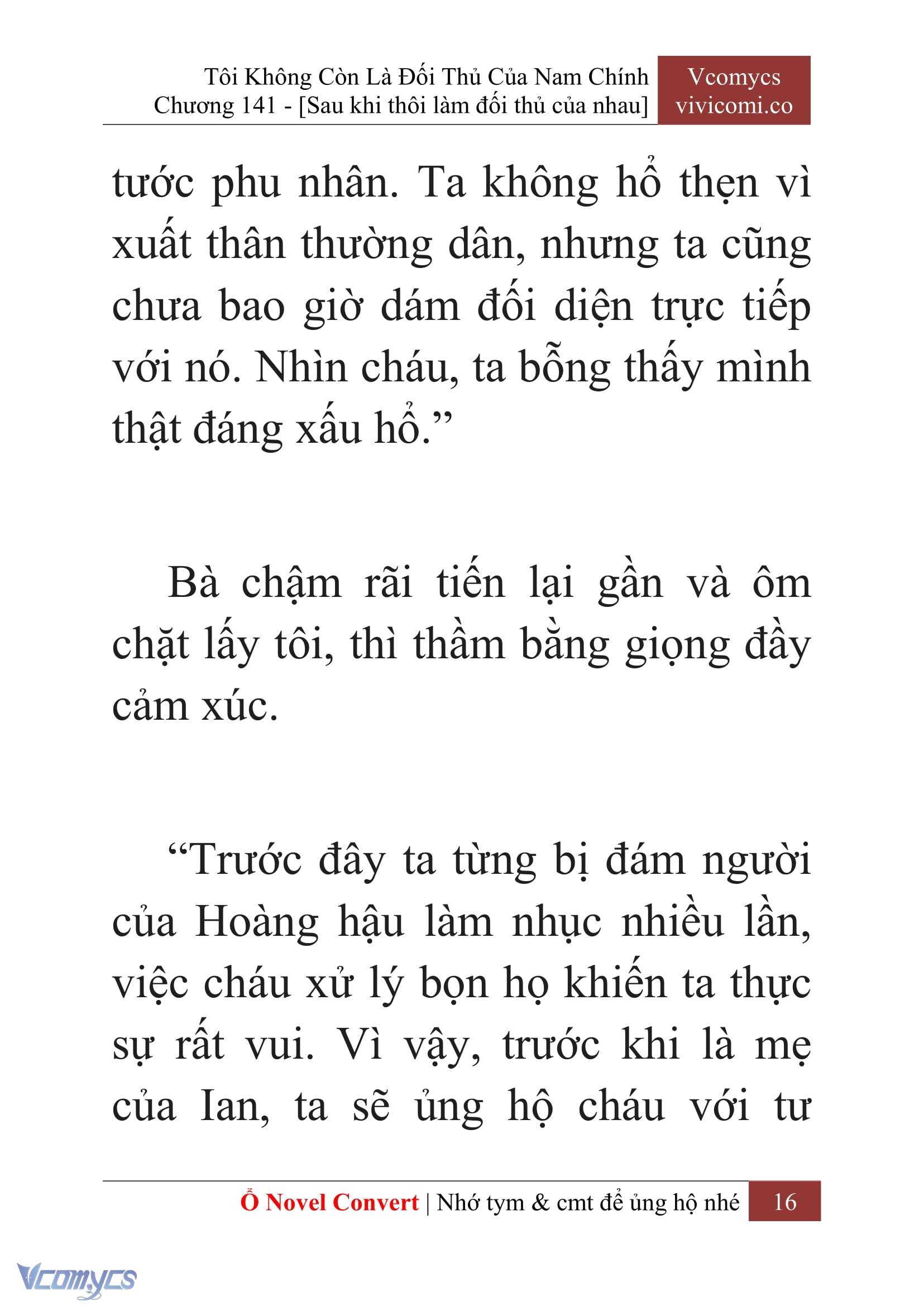 Tôi Không Còn Là Đối Thủ Của Nam Chính
Chương 141 - [Sau khi thôi làm đối thủ của nhau]

Vcomycs
vivicomi.co

tước phu nhân. Ta không hổ thẹn vì xuất thân thường dân, nhưng ta cũng chưa bao giờ dám đối diện trực tiếp với nó. Nhìn cháu, ta bỗng thấy mình thật đáng xấu hổ.”

Bà chậm rãi tiến lại gần và ôm chặt lấy tôi, thì thầm bằng giọng đầy cảm xúc.

“Trước đây ta từng bị đám người của Hoàng hậu làm nhục nhiều lần, việc cháu xử lý bọn họ khiến ta thực sự rất vui. Vì vậy, trước khi là mẹ của Ian, ta sẽ ủng hộ cháu với tư

Ổ Novel Convert | Nhớ tym & cmt để ủng hộ nhé 16

Vcomycs